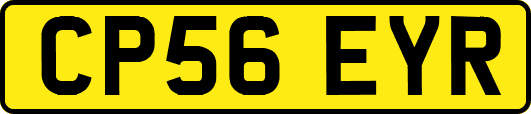 CP56 EYR